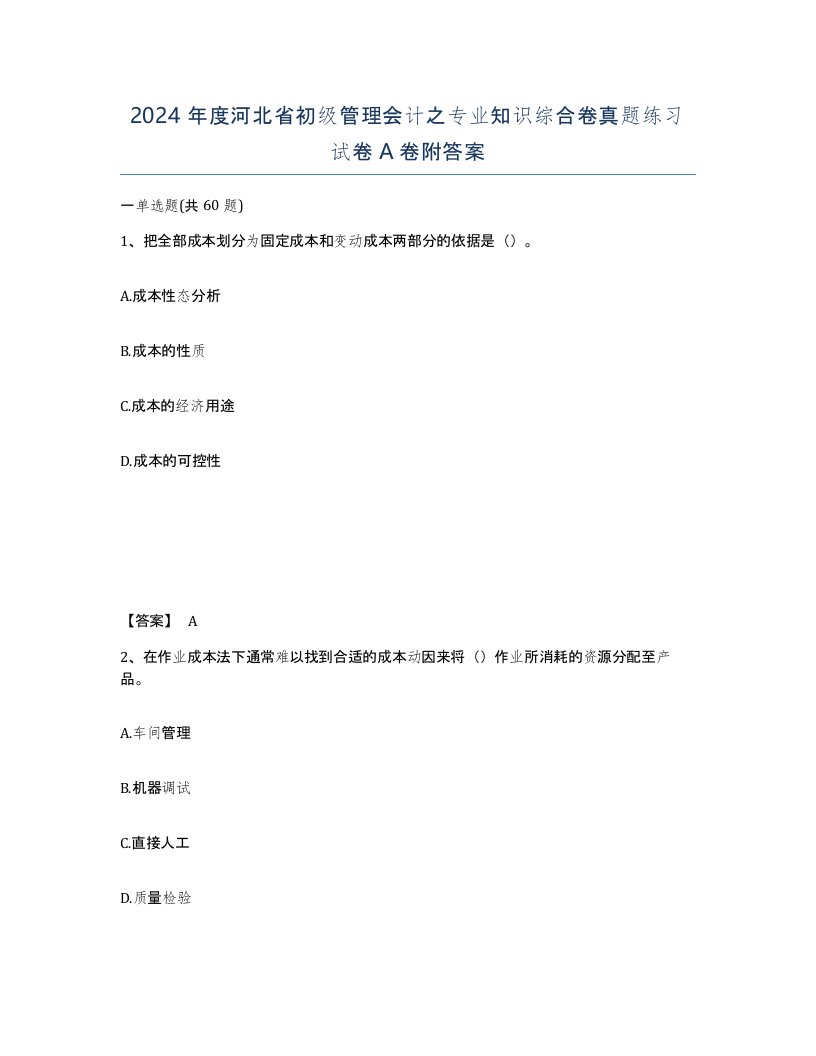 2024 年度河北省初级管理会计之专业知识综合卷真题练习试卷 A 卷附答案

一单选题(共 60 题)

1、把全部成本划分为固定成本和变动成本两部分的依据是（）。

A.成本性态分析

B.成本的性质

C.成本的经济用途

D.成本的可控性

【答案】 A

2、在作业成本法下通常难以找到合适的成本动因来将（）作业所消耗的资源分配至产品。

A.车间管理

B.机器调试

C.直接人工

D.质量检验